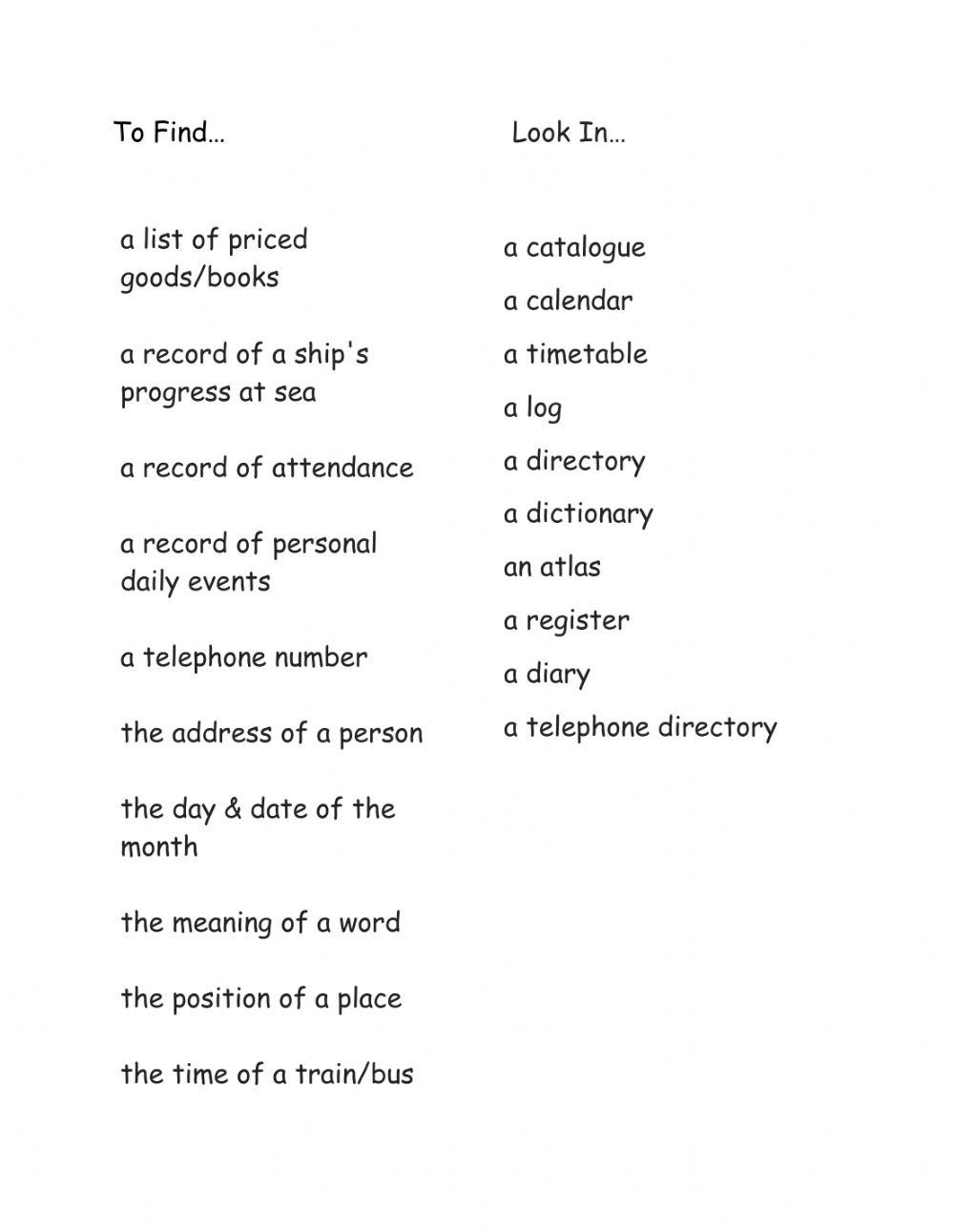 To Find…

a list of priced goods/books

a record of a ship's progress at sea

a record of attendance

a record of personal daily events

a telephone number

the address of a person

the day & date of the month

the meaning of a word

the position of a place

the time of a train/bus

Look In…

a catalogue

a calendar

a timetable

a log

a directory

a dictionary

an atlas

a register

a diary

a telephone directory